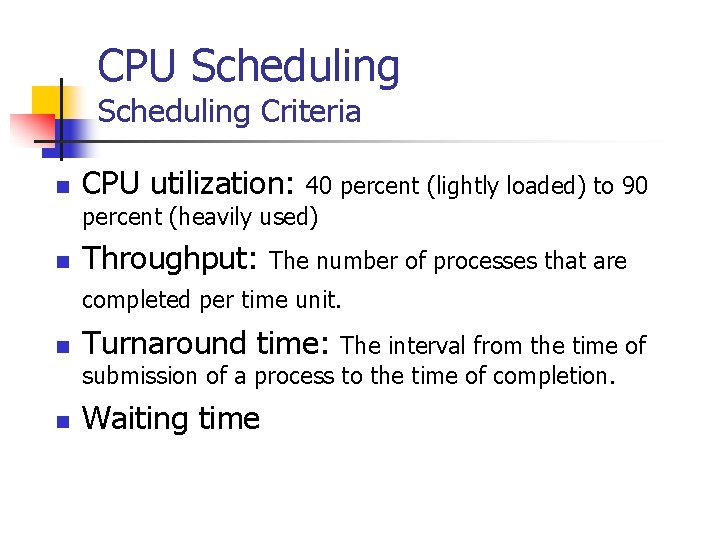 CPU Scheduling
Scheduling Criteria

• CPU utilization: 40 percent (lightly loaded) to 90 percent (heavily used)
• Throughput: The number of processes that are completed per time unit.
• Turnaround time: The interval from the time of submission of a process to the time of completion.
• Waiting time